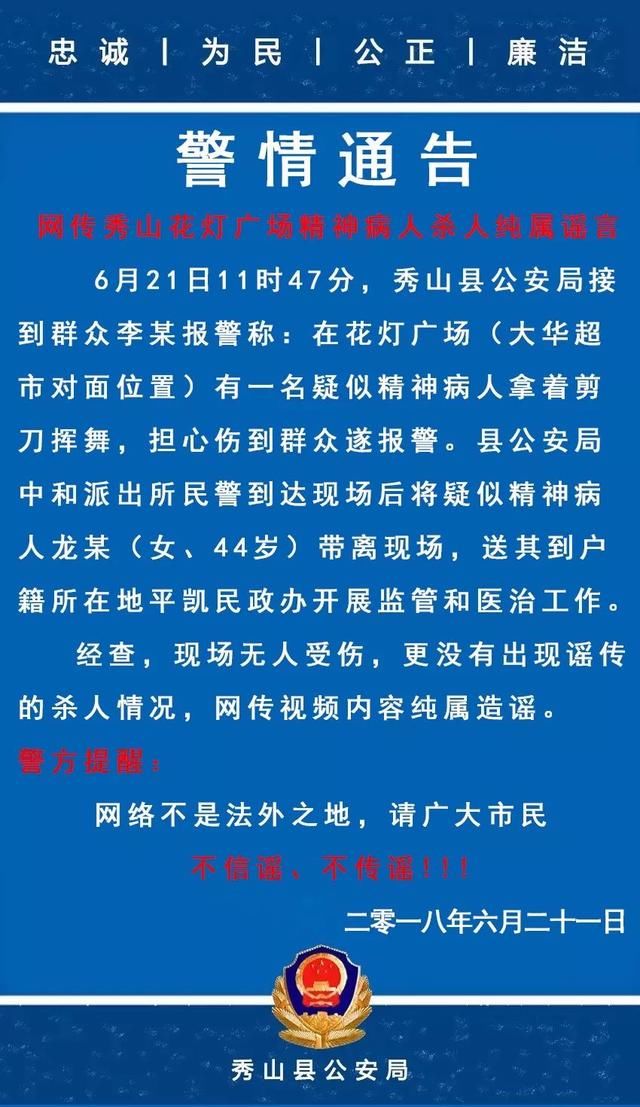 忠诚 | 为民 | 公正 | 廉洁

警情通告

网传秀山花灯广场精神病人杀人纯属谣言

6月21日11时47分，秀山县公安局接到群众李某报警称：在花灯广场（大华超市对面位置）有一名疑似精神病人拿着剪刀挥舞，担心伤到群众遂报警。县公安局中和派出所民警到达现场后将疑似精神病人龙某（女、44岁）带离现场，送其到户籍所在地平凯民政办开展监管和医治工作。

经查，现场无人受伤，更没有出现谣传的杀人情况，网传视频内容纯属造谣。

警方提醒：

网络不是法外之地，请广大市民

不信谣、不传谣！！！

二零一八年六月二十一日

秀山县公安局